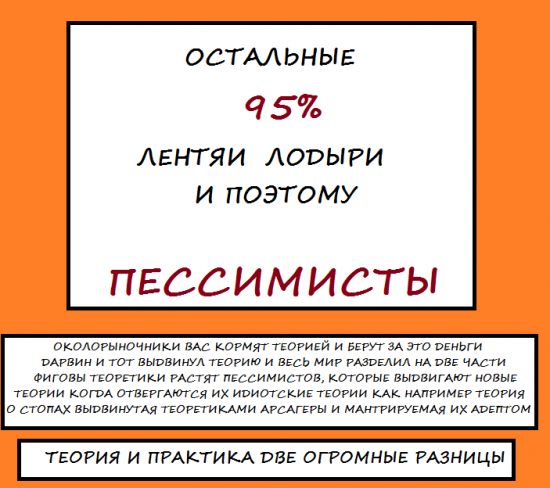 ОСТАЛЬНЫЕ

95%

ЛЕНТЯИ ЛОДЫРИ
И ПОЭТОМУ

ПЕССИМИСТЫ

ОКОЛОРЫНОЧНИКИ ВАС КОРМЯТ ТЕОРИЕЙ И БЕРУТ ЗА ЭТО ДЕНЬГИ
ДАРВИН И ТОТ ВЫДВИНУЛ ТЕОРИЮ И ВЕСЬ МИР РАЗДЕЛИЛ НА ДВЕ ЧАСТИ
ФИГОВЫ ТЕОРЕТИКИ РАСТЯТ ПЕССИМИСТОВ, КОТОРЫЕ ВЫДВИГАЮТ НОВЫЕ ТЕОРИИ КОГДА ОТВЕРГАЮТСЯ ИХ ИДИОТСКИЕ ТЕОРИИ КАК НАПРИМЕР ТЕОРИЯ О СТОПАХ ВЫДВИНУТАЯ ТЕОРЕТИКАМИ АРСАГЕРЫ И МАНТРИРУЕМАЯ ИХ АДЕПТОМ

ТЕОРИЯ И ПРАКТИКА ДВЕ ОГРОМНЫЕ РАЗНИЦЫ